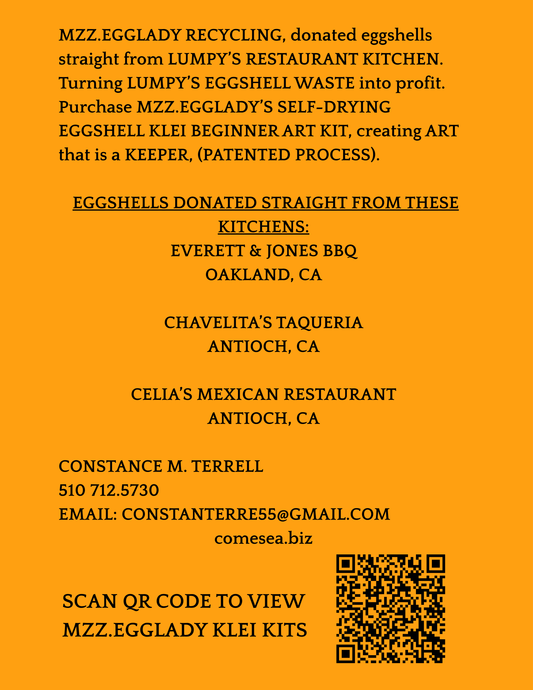 MZZ.EGGLADY RECYCLING, donated eggshells straight from LUMPY'S RESTAURANT KITCHEN. Turning LUMPY'S EGGSHELL WASTE into profit. Purchase MZZ.EGGLADY'S SELF-DRYING EGGSHELL KLEI BEGINNER ART KIT, creating ART that is a KEEPER, (PATENTED PROCESS).

EGGSHELLS DONATED STRAIGHT FROM THESE KITCHENS:
EVERETT & JONES BBQ
OAKLAND, CA

CHAVELITA'S TAQUERIA
ANTIOCH, CA

CELIA'S MEXICAN RESTAURANT
ANTIOCH, CA

CONSTANCE M. TERRELL
510 712.5730
EMAIL: CONSTANTERRE55@GMAIL.COM
comesea.biz

SCAN QR CODE TO VIEW MZZ.EGGLADY KLEI KITS